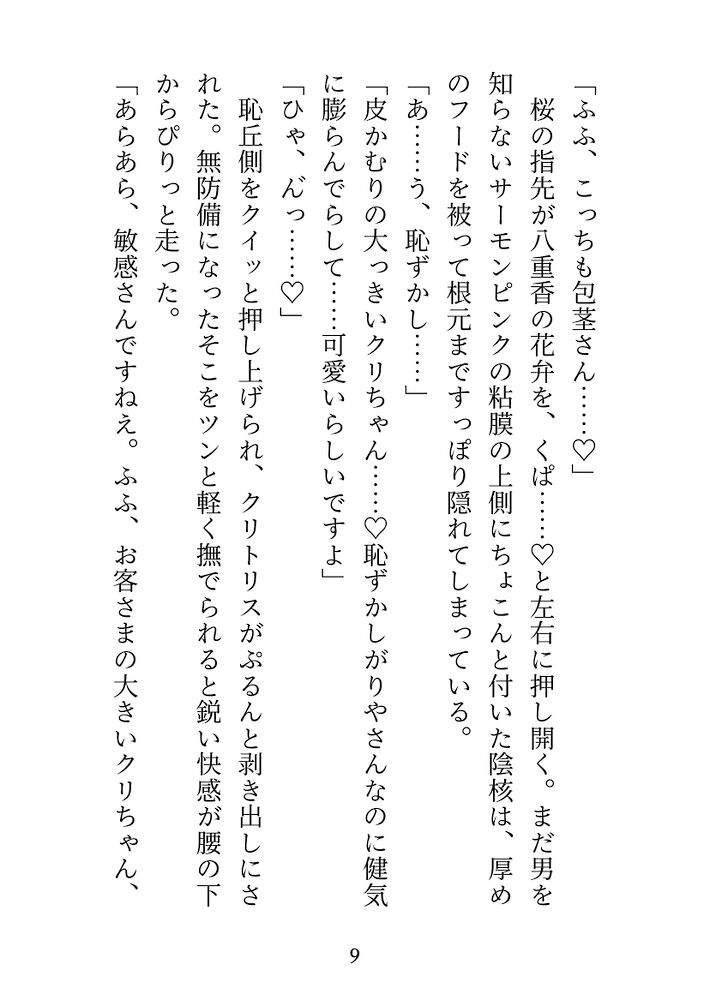 「ふふ、こっちも包茎さん……♡」

桜の指先が八重香の花弁を、くぱ……♡と左右に押し開く。まだ男を知らないサーモンピンクの粘膜の上側にちょこんと付いた陰核は、厚めのフードを被って根元まですっぽり隠れてしまっている。

「あ……う、恥ずかし……」

「皮かむりの大っきいクリちゃん……♡恥ずかしがりやさんなのに健気に膨らんでらして……可愛いらしいですよ」

「ひゃ、んっ……♡」

恥丘側をクイッと押し上げられ、クリトリスがぷるんと剥き出しにされた。無防備になったそこをツンと軽く撫でられると鋭い快感が腰の下からぴりっと走った。

「あらあら、敏感さんですねえ。ふふ、お客さまの大きいクリちゃん、

9